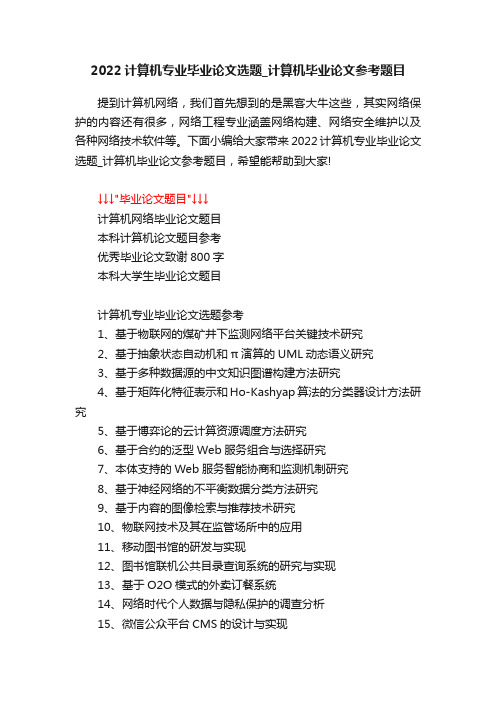 2022 计算机专业毕业论文选题_计算机毕业论文参考题目

提到计算机网络，我们首先想到的是黑客大牛这些，其实网络保护的内容还有很多，网络工程专业涵盖网络构建、网络安全维护以及各种网络技术软件等。下面小编给大家带来 2022 计算机专业毕业论文选题_计算机毕业论文参考题目，希望能帮助到大家!

↓↓↓"毕业论文题目"↓↓↓
计算机网络毕业论文题目
本科计算机论文题目参考
优秀毕业论文致谢 800 字
本科大学生毕业论文题目

计算机专业毕业论文选题参考
1、基于物联网的煤矿井下监测网络平台关键技术研究
2、基于抽象状态自动机和 π 演算的 UML 动态语义研究
3、基于多种数据源的中文知识图谱构建方法研究
4、基于矩阵化特征表示和 Ho-Kashyap 算法的分类器设计方法研究
5、基于博弈论的云计算资源调度方法研究
6、基于合约的泛型 Web 服务组合与选择研究
7、本体支持的 Web 服务智能协商和监测机制研究
8、基于神经网络的不平衡数据分类方法研究
9、基于内容的图像检索与推荐技术研究
10、物联网技术及其在监管场所中的应用
11、移动图书馆的研发与实现
12、图书馆联机公共目录查询系统的研究与实现
13、基于 O2O 模式的外卖订餐系统
14、网络时代个人数据与隐私保护的调查分析
15、微信公众平台 CMS 的设计与实现